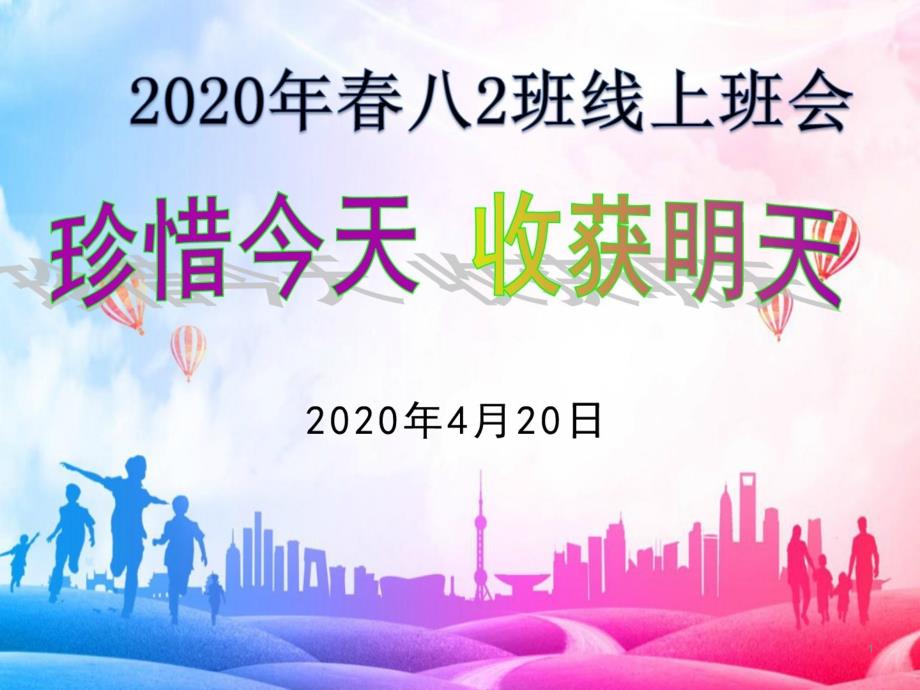 2020年春八2班线上班会

珍惜今天 收获明天

2020年4月20日

1